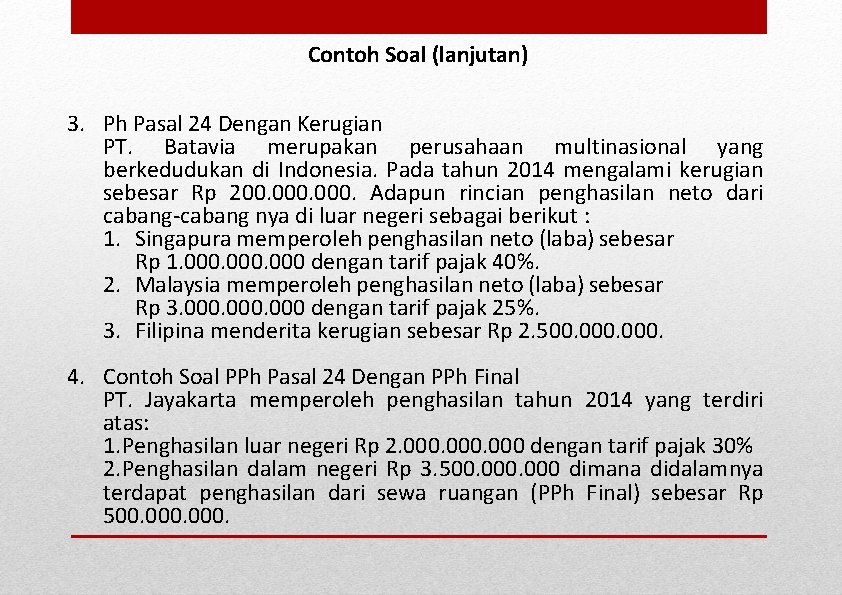 Contoh Soal (lanjutan)

3. Ph Pasal 24 Dengan Kerugian
PT. Batavia merupakan perusahaan multinasional yang berkedudukan di Indonesia. Pada tahun 2014 mengalami kerugian sebesar Rp 200.000.000. Adapun rincian penghasilan neto dari cabang-cabang nya di luar negeri sebagai berikut :
1. Singapura memperoleh penghasilan neto (laba) sebesar Rp 1.000.000.000 dengan tarif pajak 40%.
2. Malaysia memperoleh penghasilan neto (laba) sebesar Rp 3.000.000.000 dengan tarif pajak 25%.
3. Filipina menderita kerugian sebesar Rp 2.500.000.000.

4. Contoh Soal PPh Pasal 24 Dengan PPh Final
PT. Jayakarta memperoleh penghasilan tahun 2014 yang terdiri atas:
1.Penghasilan luar negeri Rp 2.000.000.000 dengan tarif pajak 30%
2.Penghasilan dalam negeri Rp 3.500.000.000 dimana didalamnya terdapat penghasilan dari sewa ruangan (PPh Final) sebesar Rp 500.000.000.